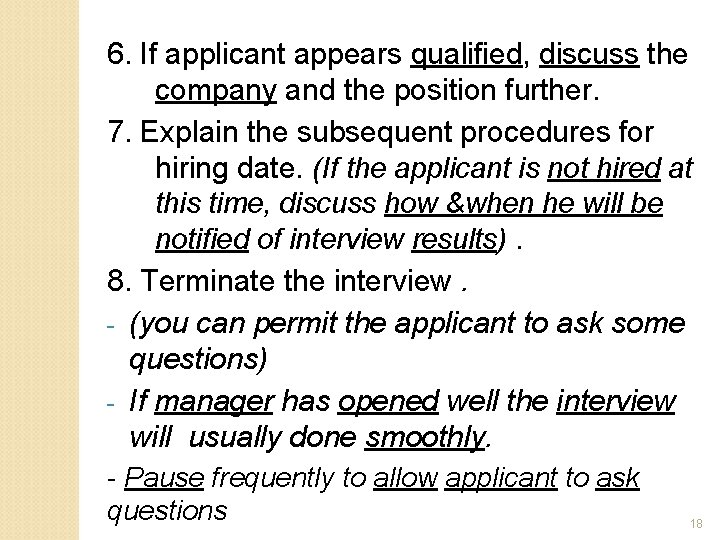 6. If applicant appears qualified, discuss the company and the position further.

7. Explain the subsequent procedures for hiring date. (If the applicant is not hired at this time, discuss how &when he will be notified of interview results) .

8. Terminate the interview .

- (you can permit the applicant to ask some questions)

- If manager has opened well the interview will usually done smoothly.

- Pause frequently to allow applicant to ask questions

18